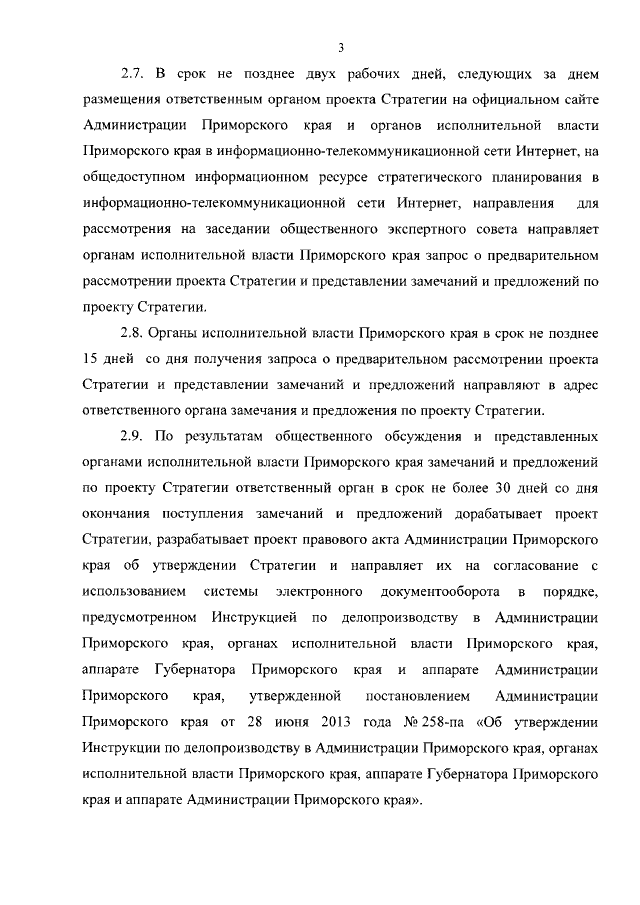 3

2.7. В срок не позднее двух рабочих дней, следующих за днем размещения ответственным органом проекта Стратегии на официальном сайте Администрации Приморского края и органов исполнительной власти Приморского края в информационно-телекоммуникационной сети Интернет, на общедоступном информационном ресурсе стратегического планирования в информационно-телекоммуникационной сети Интернет, направления для рассмотрения на заседании общественного экспертного совета направляет органам исполнительной власти Приморского края запрос о предварительном рассмотрении проекта Стратегии и представлении замечаний и предложений по проекту Стратегии.

2.8. Органы исполнительной власти Приморского края в срок не позднее 15 дней со дня получения запроса о предварительном рассмотрении проекта Стратегии и представлении замечаний и предложений направляют в адрес ответственного органа замечания и предложения по проекту Стратегии.

2.9. По результатам общественного обсуждения и представленных органами исполнительной власти Приморского края замечаний и предложений по проекту Стратегии ответственный орган в срок не более 30 дней со дня окончания поступления замечаний и предложений дорабатывает проект Стратегии, разрабатывает проект правового акта Администрации Приморского края об утверждении Стратегии и направляет их на согласование с использованием системы электронного документооборота в порядке, предусмотренном Инструкцией по делопроизводству в Администрации Приморского края, органах исполнительной власти Приморского края, аппарате Губернатора Приморского края и аппарате Администрации Приморского края, утвержденной постановлением Администрации Приморского края от 28 июня 2013 года № 258-па «Об утверждении Инструкции по делопроизводству в Администрации Приморского края, органах исполнительной власти Приморского края, аппарате Губернатора Приморского края и аппарате Администрации Приморского края».